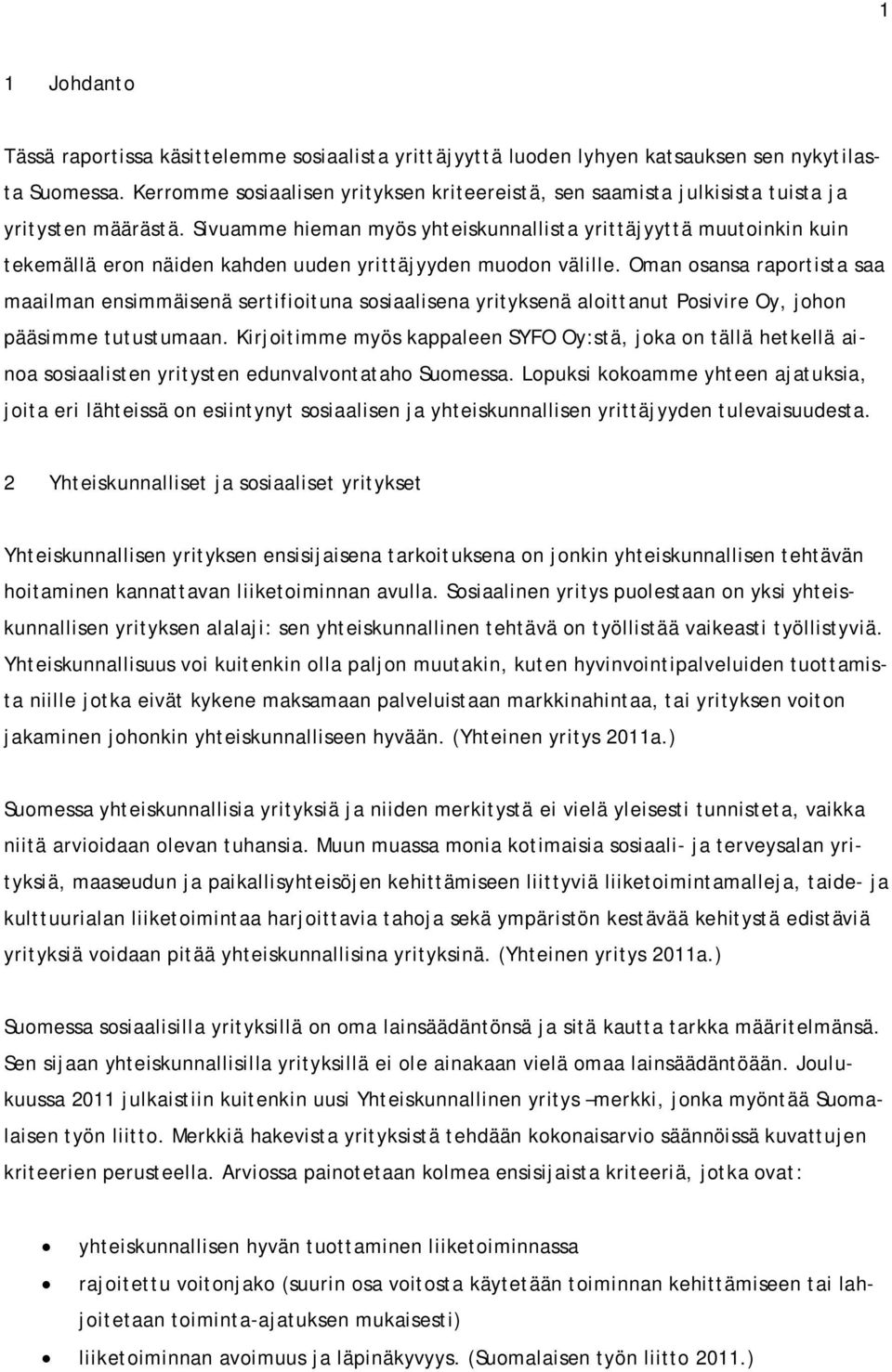 1

1 Johdanto

Tässä raportissa käsittelemme sosiaalista yrittäjyyttä luoden lyhyen katsauksen sen nykytilasta Suomessa. Kerromme sosiaalisen yrityksen kriteereistä, sen saamista julkisista tuista ja yritysten määrästä. Sivuamme hieman myös yhteiskunnallista yrittäjyyttä muutoinkin kuin tekemällä eron näiden kahden uuden yrittäjyyden muodon välille. Oman osansa raportista saa maailman ensimmäisenä sertifioituna sosiaalisena yrityksenä aloittanut Posivire Oy, johon pääsimme tutustumaan. Kirjoitimme myös kappaleen SYFO Oy:stä, joka on tällä hetkellä ainoa sosiaalisten yritysten edunvalvontataho Suomessa. Lopuksi kokoamme yhteen ajatuksia, joita eri lähteissä on esiintynyt sosiaalisen ja yhteiskunnallisen yrittäjyyden tulevaisuudesta.

2 Yhteiskunnalliset ja sosiaaliset yritykset

Yhteiskunnallisen yrityksen ensisijaisena tarkoituksena on jonkin yhteiskunnallisen tehtävän hoitaminen kannattavan liiketoiminnan avulla. Sosiaalinen yritys puolestaan on yksi yhteiskunnallisen yrityksen alalaji: sen yhteiskunnallinen tehtävä on työllistää vaikeasti työllistyviä. Yhteiskunnallisuus voi kuitenkin olla paljon muutakin, kuten hyvinvointipalveluiden tuottamista niille jotka eivät kykene maksamaan palveluistaan markkinahintaa, tai yrityksen voiton jakaminen johonkin yhteiskunnalliseen hyvään. (Yhteinen yritys 2011a.)

Suomessa yhteiskunnallisia yrityksiä ja niiden merkitystä ei vielä yleisesti tunnisteta, vaikka niitä arvioidaan olevan tuhansia. Muun muassa monia kotimaisia sosiaali- ja terveysalan yrityksiä, maaseudun ja paikallisyhteisöjen kehittämiseen liittyviä liiketoimintamalleja, taide- ja kulttuurialan liiketoimintaa harjoittavia tahoja sekä ympäristön kestävää kehitystä edistäviä yrityksiä voidaan pitää yhteiskunnallisina yrityksinä. (Yhteinen yritys 2011a.)

Suomessa sosiaalisilla yrityksillä on oma lainsäädäntönsä ja sitä kautta tarkka määritelmänsä. Sen sijaan yhteiskunnallisilla yrityksillä ei ole ainakaan vielä omaa lainsäädäntöään. Joulukuussa 2011 julkaistiin kuitenkin uusi Yhteiskunnallinen yritys –merkki, jonka myöntää Suomalaisen työn liitto. Merkkiä hakevista yrityksistä tehdään kokonaisarvio säännöissä kuvattujen kriteerien perusteella. Arviossa painotetaan kolmea ensisijaista kriteeriä, jotka ovat:

• yhteiskunnallisen hyvän tuottaminen liiketoiminnassa
• rajoitettu voitonjako (suurin osa voitosta käytetään toiminnan kehittämiseen tai lahjoitetaan toiminta-ajatuksen mukaisesti)
• liiketoiminnan avoimuus ja läpinäkyvyys. (Suomalaisen työn liitto 2011.)